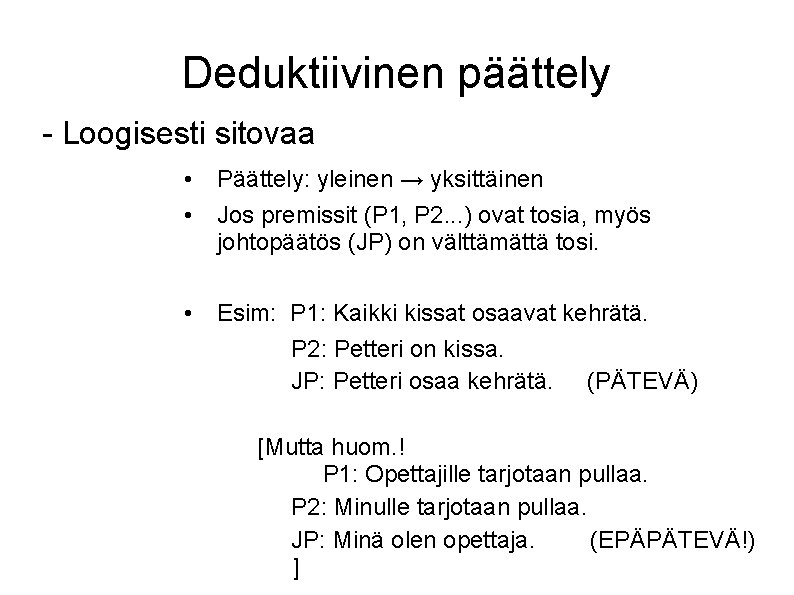 Deduktiivinen päättely

- Loogisesti sitovaa

• Päättely: yleinen → yksittäinen
• Jos premissit (P1, P2...) ovat tosia, myös johtopäätös (JP) on välttämättä tosi.

• Esim: P1: Kaikki kissat osaavat kehrätä.
P2: Petteri on kissa.
JP: Petteri osaa kehrätä. (PÄTEVÄ)

[Mutta huom.!
P1: Opettajille tarjotaan pullaa.
P2: Minulle tarjotaan pullaa.
JP: Minä olen opettaja. (EPÄPÄTEVÄ!)
]